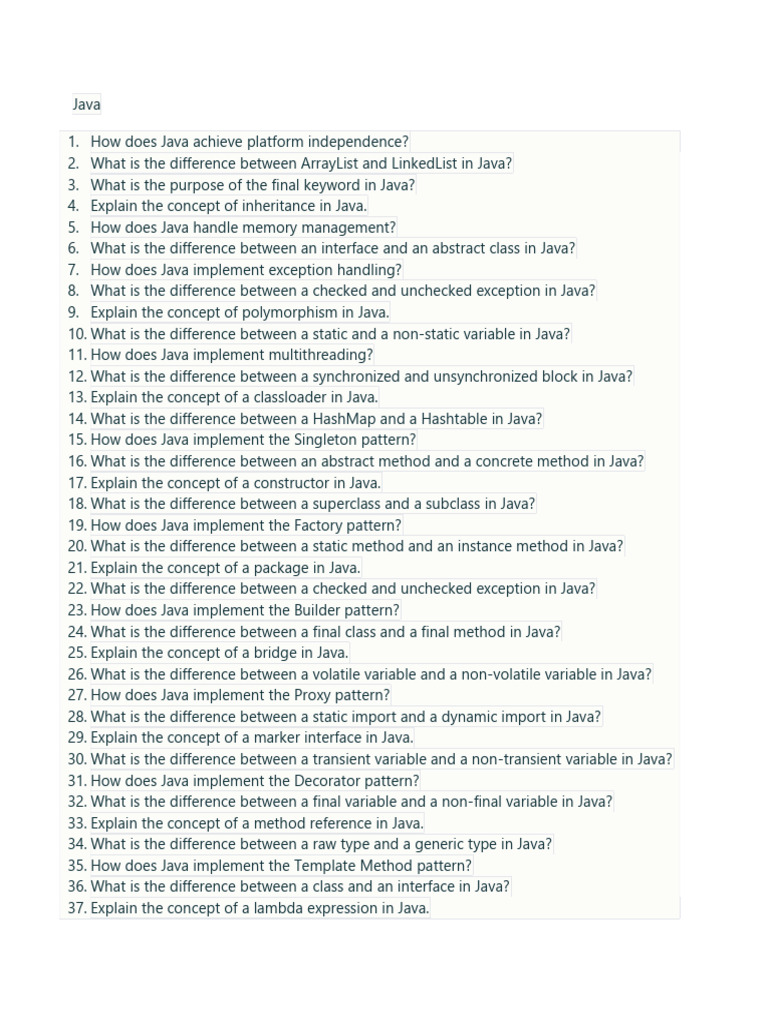 Java

1. How does Java achieve platform independence?
2. What is the difference between ArrayList and LinkedList in Java?
3. What is the purpose of the final keyword in Java?
4. Explain the concept of inheritance in Java.
5. How does Java handle memory management?
6. What is the difference between an interface and an abstract class in Java?
7. How does Java implement exception handling?
8. What is the difference between a checked and unchecked exception in Java?
9. Explain the concept of polymorphism in Java.
10. What is the difference between a static and a non-static variable in Java?
11. How does Java implement multithreading?
12. What is the difference between a synchronized and unsynchronized block in Java?
13. Explain the concept of a classloader in Java.
14. What is the difference between a HashMap and a Hashtable in Java?
15. How does Java implement the Singleton pattern?
16. What is the difference between an abstract method and a concrete method in Java?
17. Explain the concept of a constructor in Java.
18. What is the difference between a superclass and a subclass in Java?
19. How does Java implement the Factory pattern?
20. What is the difference between a static method and an instance method in Java?
21. Explain the concept of a package in Java.
22. What is the difference between a checked and unchecked exception in Java?
23. How does Java implement the Builder pattern?
24. What is the difference between a final class and a final method in Java?
25. Explain the concept of a bridge in Java.
26. What is the difference between a volatile variable and a non-volatile variable in Java?
27. How does Java implement the Proxy pattern?
28. What is the difference between a static import and a dynamic import in Java?
29. Explain the concept of a marker interface in Java.
30. What is the difference between a transient variable and a non-transient variable in Java?
31. How does Java implement the Decorator pattern?
32. What is the difference between a final variable and a non-final variable in Java?
33. Explain the concept of a method reference in Java.
34. What is the difference between a raw type and a generic type in Java?
35. How does Java implement the Template Method pattern?
36. What is the difference between a class and an interface in Java?
37. Explain the concept of a lambda expression in Java.